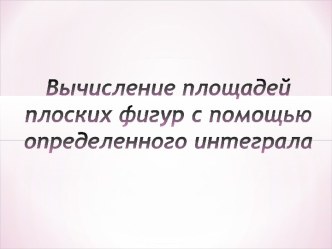 Вычисление площадей плоских фигур с помощью определенного интеграла